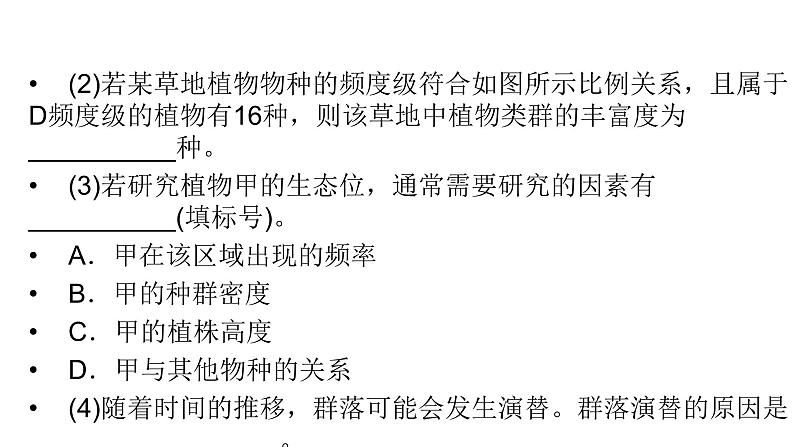 • (2)若某草地植物物种的频度级符合如图所示比例关系，且属于D频度级的植物有16种，则该草地中植物类群的丰富度为__________种。

• (3)若研究植物甲的生态位，通常需要研究的因素有__________(填标号)。

• A．甲在该区域出现的频率

• B．甲的种群密度

• C．甲的植株高度

• D．甲与其他物种的关系

• (4)随着时间的推移，群落可能会发生演替。群落演替的原因是